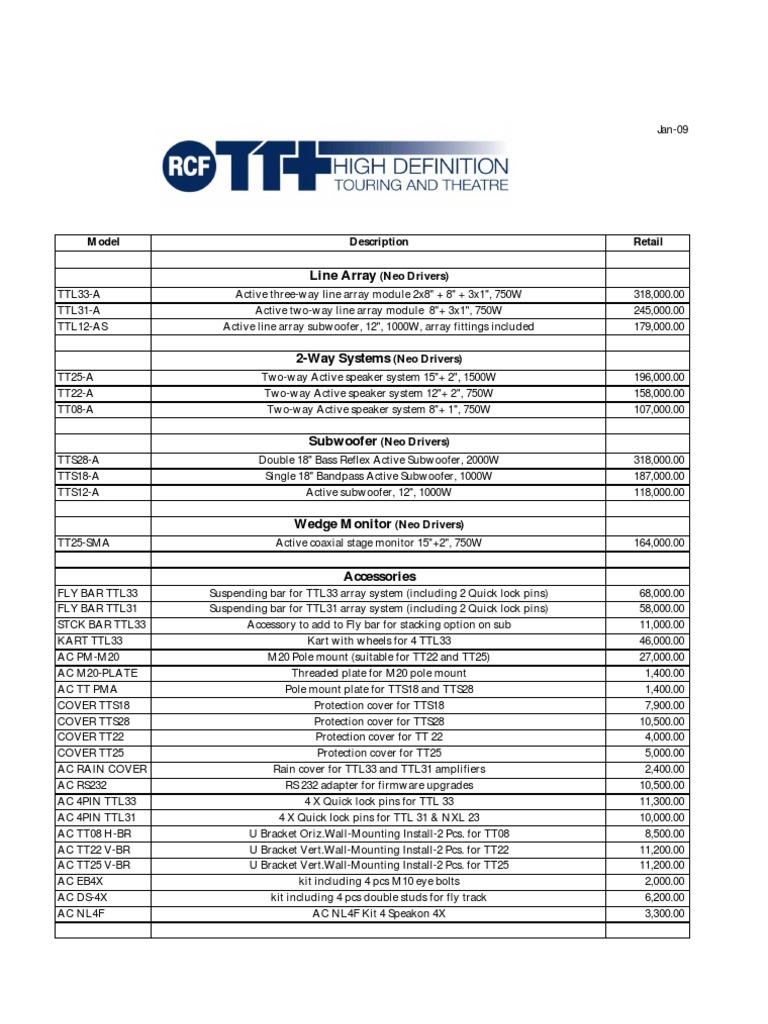 Jan-09

RCF TT+ HIGH DEFINITION TOURING AND THEATRE

| Model | Description | Retail |
|---|---|---|
| | | |
| | Line Array (Neo Drivers) | |
| TTL33-A | Active three-way line array module 2x8" + 8" + 3x1", 750W | 318,000.00 |
| TTL31-A | Active two-way line array module 8"+ 3x1", 750W | 245,000.00 |
| TTL12-AS | Active line array subwoofer, 12", 1000W, array fittings included | 179,000.00 |
| | | |
| | 2-Way Systems (Neo Drivers) | |
| TT25-A | Two-way Active speaker system 15"+ 2", 1500W | 196,000.00 |
| TT22-A | Two-way Active speaker system 12"+ 2", 750W | 158,000.00 |
| TT08-A | Two-way Active speaker system 8"+ 1", 750W | 107,000.00 |
| | | |
| | Subwoofer (Neo Drivers) | |
| TTS28-A | Double 18" Bass Reflex Active Subwoofer, 2000W | 318,000.00 |
| TTS18-A | Single 18" Bandpass Active Subwoofer, 1000W | 187,000.00 |
| TTS12-A | Active subwoofer, 12", 1000W | 118,000.00 |
| | | |
| | Wedge Monitor (Neo Drivers) | |
| TT25-SMA | Active coaxial stage monitor 15"+2", 750W | 164,000.00 |
| | | |
| | Accessories | |
| FLY BAR TTL33 | Suspending bar for TTL33 array system (including 2 Quick lock pins) | 68,000.00 |
| FLY BAR TTL31 | Suspending bar for TTL31 array system (including 2 Quick lock pins) | 58,000.00 |
| STCK BAR TTL33 | Accessory to add to Fly bar for stacking option on sub | 11,000.00 |
| KART TTL33 | Kart with wheels for 4 TTL33 | 46,000.00 |
| AC PM-M20 | M20 Pole mount (suitable for TT22 and TT25) | 27,000.00 |
| AC M20-PLATE | Threaded plate for M20 pole mount | 1,400.00 |
| AC TT PMA | Pole mount plate for TTS18 and TTS28 | 1,400.00 |
| COVER TTS18 | Protection cover for TTS18 | 7,900.00 |
| COVER TTS28 | Protection cover for TTS28 | 10,500.00 |
| COVER TT22 | Protection cover for TT 22 | 4,000.00 |
| COVER TT25 | Protection cover for TT25 | 5,000.00 |
| AC RAIN COVER | Rain cover for TTL33 and TTL31 amplifiers | 2,400.00 |
| AC RS232 | RS232 adapter for firmware upgrades | 10,500.00 |
| AC 4PIN TTL33 | 4 X Quick lock pins for TTL 33 | 11,300.00 |
| AC 4PIN TTL31 | 4 X Quick lock pins for TTL 31 & NXL 23 | 10,000.00 |
| AC TT08 H-BR | U Bracket Oriz.Wall-Mounting Install-2 Pcs. for TT08 | 8,500.00 |
| AC TT22 V-BR | U Bracket Vert.Wall-Mounting Install-2 Pcs. for TT22 | 11,200.00 |
| AC TT25 V-BR | U Bracket Vert.Wall-Mounting Install-2 Pcs. for TT25 | 11,200.00 |
| AC EB4X | kit including 4 pcs M10 eye bolts | 2,000.00 |
| AC DS-4X | kit including 4 pcs double studs for fly track | 6,200.00 |
| AC NL4F | AC NL4F Kit 4 Speakon 4X | 3,300.00 |
| | | |